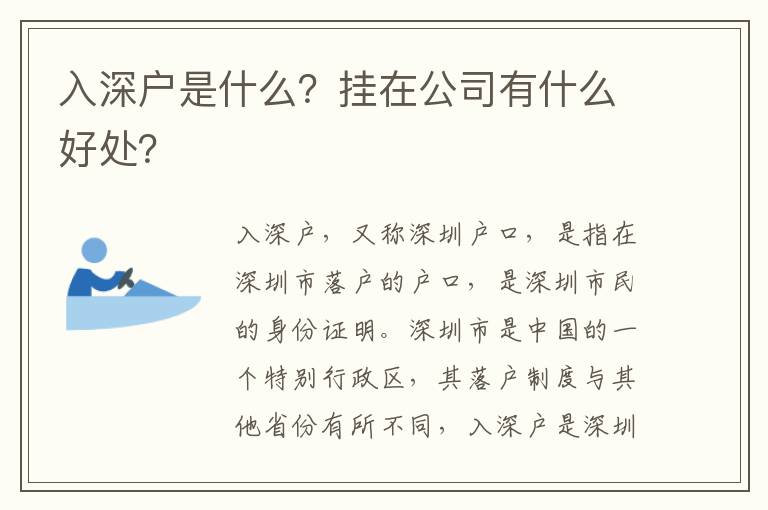 入深户是什么？挂在公司有什么好处？

入深户，又称深圳户口，是指在深圳市落户的户口，是深圳市民的身份证明。深圳市是中国的一个特别行政区，其落户制度与其他省份有所不同，入深户是深圳